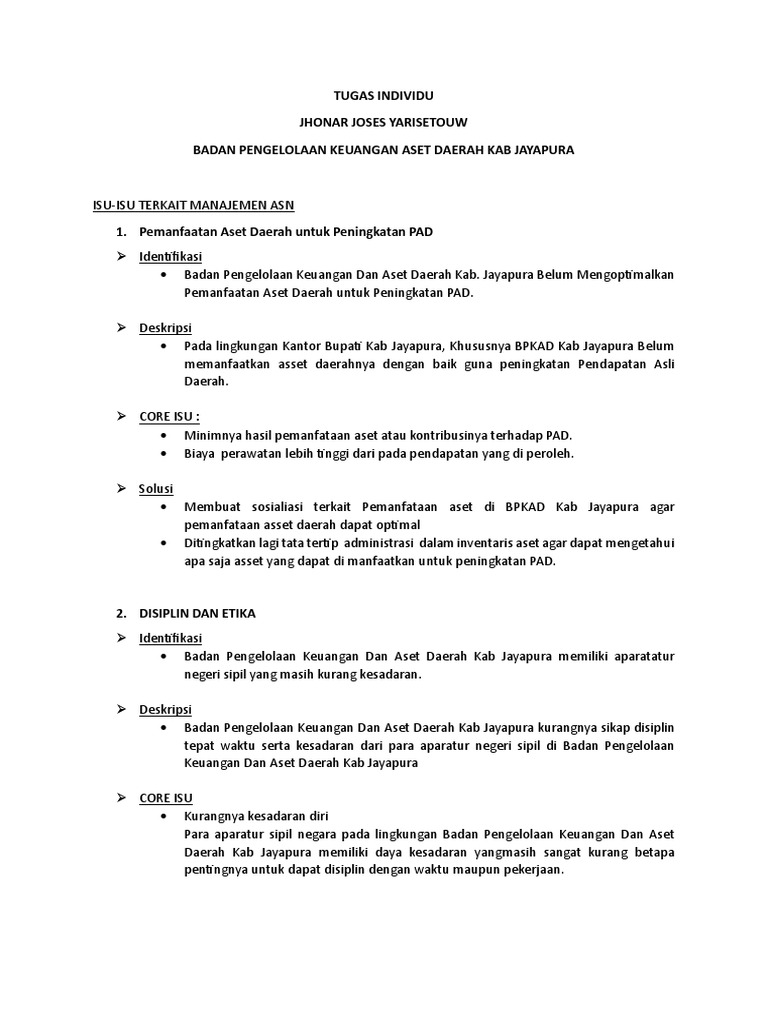 TUGAS INDIVIDU

JHONAR JOSES YARISETOUW

BADAN PENGELOLAAN KEUANGAN ASET DAERAH KAB JAYAPURA

ISU-ISU TERKAIT MANAJEMEN ASN

1. Pemanfaatan Aset Daerah untuk Peningkatan PAD

➢ Identifikasi
• Badan Pengelolaan Keuangan Dan Aset Daerah Kab. Jayapura Belum Mengoptimalkan Pemanfaatan Aset Daerah untuk Peningkatan PAD.

➢ Deskripsi
• Pada lingkungan Kantor Bupati Kab Jayapura, Khususnya BPKAD Kab Jayapura Belum memanfaatkan asset daerahnya dengan baik guna peningkatan Pendapatan Asli Daerah.

➢ CORE ISU :
• Minimnya hasil pemanfataan aset atau kontribusinya terhadap PAD.
• Biaya perawatan lebih tinggi dari pada pendapatan yang di peroleh.

➢ Solusi
• Membuat sosialiasi terkait Pemanfataan aset di BPKAD Kab Jayapura agar pemanfataan asset daerah dapat optimal
• Ditingkatkan lagi tata tertip administrasi dalam inventaris aset agar dapat mengetahui apa saja asset yang dapat di manfaatkan untuk peningkatan PAD.

2. DISIPLIN DAN ETIKA

➢ Identifikasi
• Badan Pengelolaan Keuangan Dan Aset Daerah Kab Jayapura memiliki aparatatur negeri sipil yang masih kurang kesadaran.

➢ Deskripsi
• Badan Pengelolaan Keuangan Dan Aset Daerah Kab Jayapura kurangnya sikap disiplin tepat waktu serta kesadaran dari para aparatur negeri sipil di Badan Pengelolaan Keuangan Dan Aset Daerah Kab Jayapura

➢ CORE ISU
• Kurangnya kesadaran diri
Para aparatur sipil negara pada lingkungan Badan Pengelolaan Keuangan Dan Aset Daerah Kab Jayapura memiliki daya kesadaran yangmasih sangat kurang betapa pentingnya untuk dapat disiplin dengan waktu maupun pekerjaan.